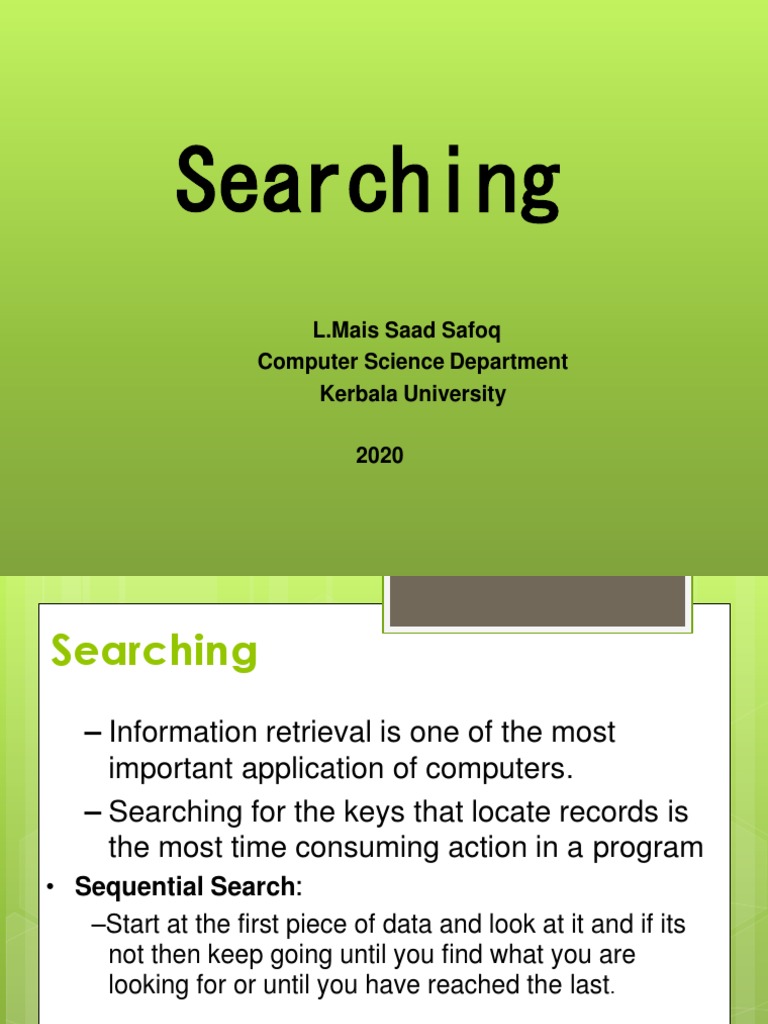 Searching

L.Mais Saad Safoq
Computer Science Department
Kerbala University

2020

Searching

– Information retrieval is one of the most important application of computers.

– Searching for the keys that locate records is the most time consuming action in a program

• Sequential Search:

–Start at the first piece of data and look at it and if its not then keep going until you find what you are looking for or until you have reached the last.